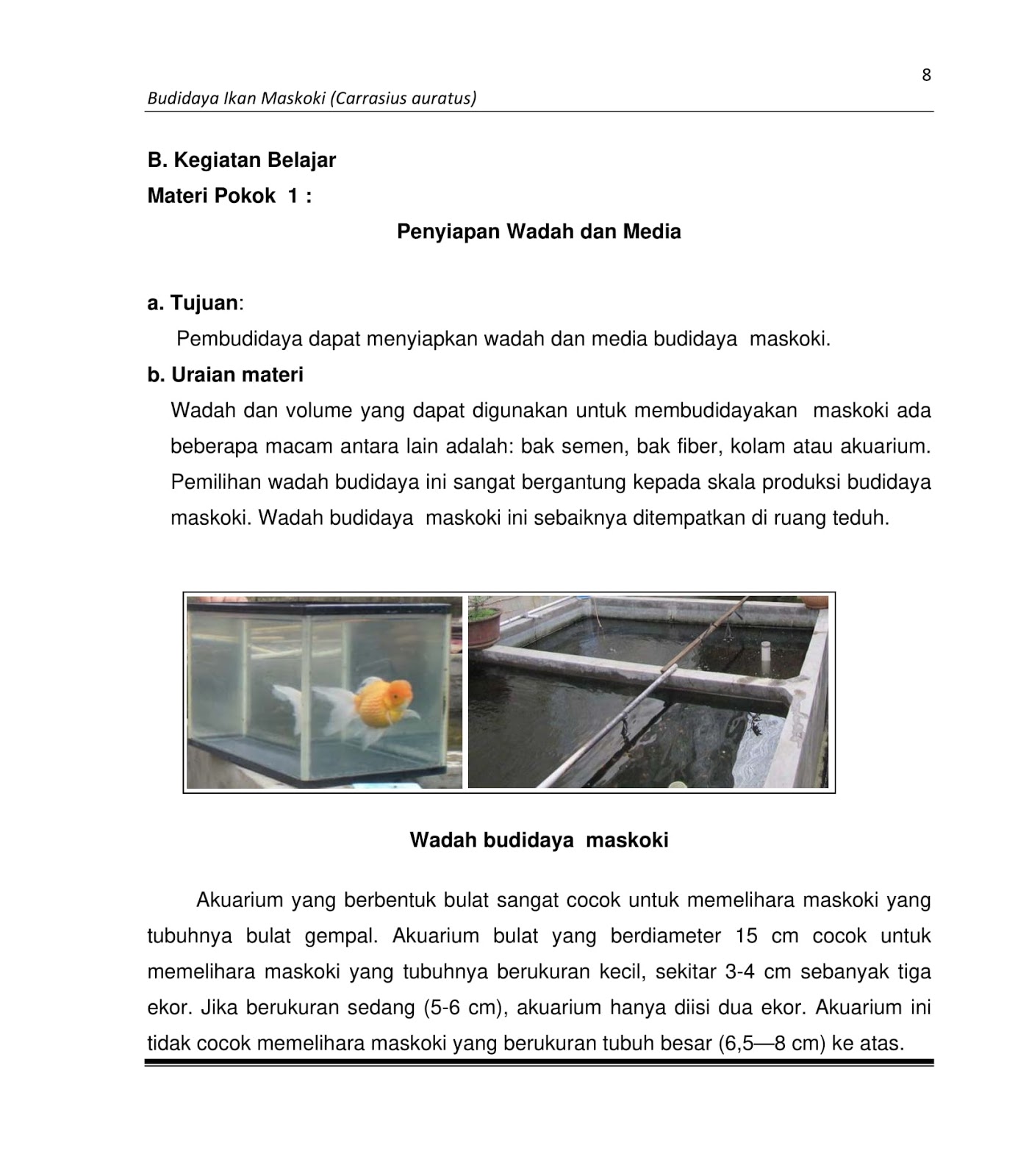 8

Budidaya Ikan Maskoki (Carrasius auratus)

B. Kegiatan Belajar

Materi Pokok 1 :

Penyiapan Wadah dan Media

a. Tujuan:

Pembudidaya dapat menyiapkan wadah dan media budidaya maskoki.

b. Uraian materi

Wadah dan volume yang dapat digunakan untuk membudidayakan maskoki ada beberapa macam antara lain adalah: bak semen, bak fiber, kolam atau akuarium. Pemilihan wadah budidaya ini sangat bergantung kepada skala produksi budidaya maskoki. Wadah budidaya maskoki ini sebaiknya ditempatkan di ruang teduh.

Wadah budidaya maskoki

Akuarium yang berbentuk bulat sangat cocok untuk memelihara maskoki yang tubuhnya bulat gempal. Akuarium bulat yang berdiameter 15 cm cocok untuk memelihara maskoki yang tubuhnya berukuran kecil, sekitar 3-4 cm sebanyak tiga ekor. Jika berukuran sedang (5-6 cm), akuarium hanya diisi dua ekor. Akuarium ini tidak cocok memelihara maskoki yang berukuran tubuh besar (6,5—8 cm) ke atas.